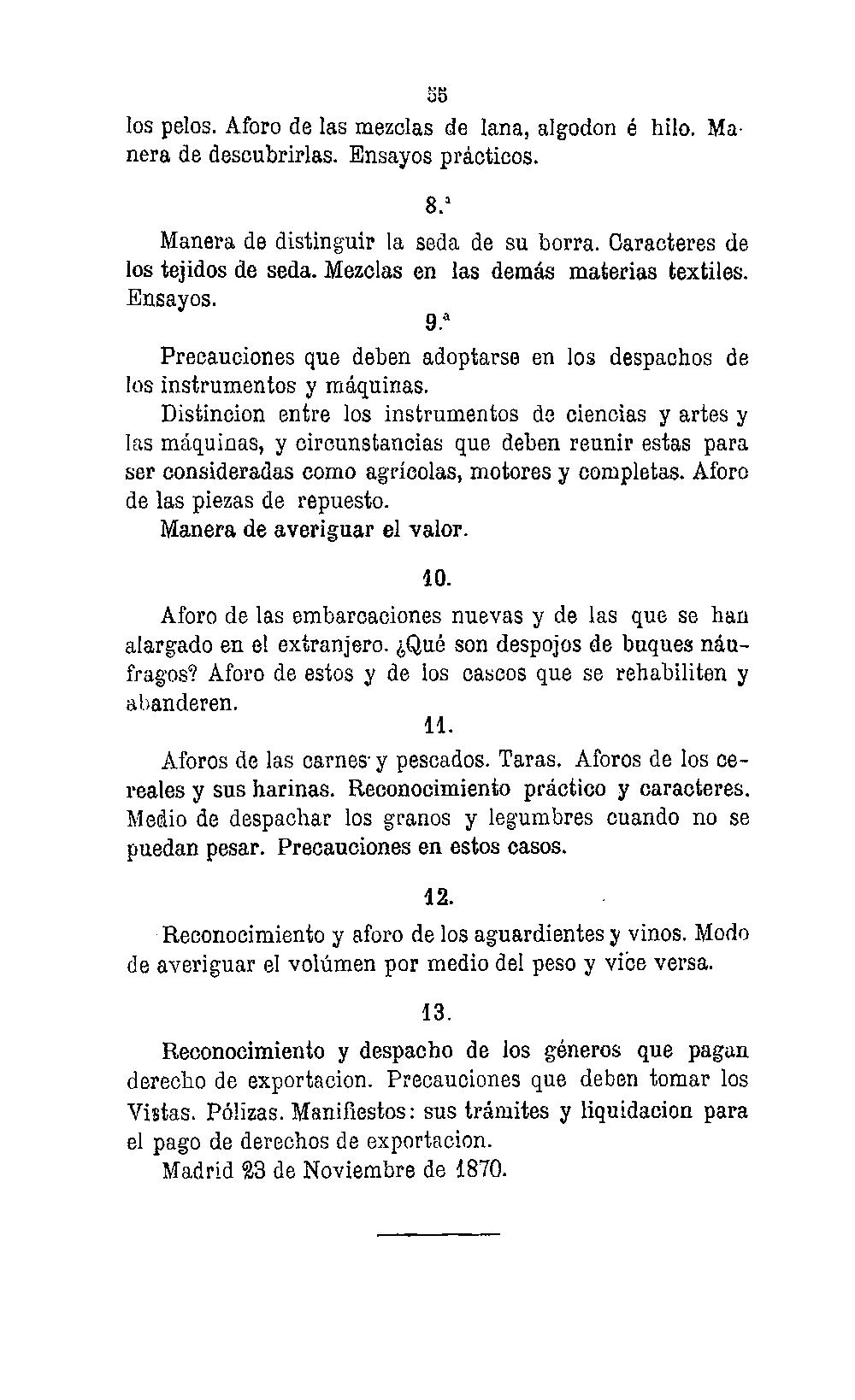 55

los pelos. Aforo de las mezclas de lana, algodon é hilo. Manera de descubrirlas. Ensayos prácticos.

8.ª

Manera de distinguir la seda de su borra. Caracteres de los tejidos de seda. Mezclas en las demás materias textiles. Ensayos.

9.ª

Precauciones que deben adoptarse en los despachos de los instrumentos y máquinas.

Distincion entre los instrumentos de ciencias y artes y las máquinas, y circunstancias que deben reunir estas para ser consideradas como agrícolas, motores y completas. Aforo de las piezas de repuesto.

Manera de averiguar el valor.

10.

Aforo de las embarcaciones nuevas y de las que se han alargado en el extranjero. ¿Qué son despojos de buques náufragos? Aforo de estos y de los cascos que se rehabiliten y abanderen.

11.

Aforos de las carnes y pescados. Taras. Aforos de los cereales y sus harinas. Reconocimiento práctico y caracteres. Medio de despachar los granos y legumbres cuando no se puedan pesar. Precauciones en estos casos.

12.

Reconocimiento y aforo de los aguardientes y vinos. Modo de averiguar el volúmen por medio del peso y vice versa.

13.

Reconocimiento y despacho de los géneros que pagan derecho de exportacion. Precauciones que deben tomar los Vistas. Pólizas. Manifiestos: sus trámites y liquidacion para el pago de derechos de exportacion.

Madrid 23 de Noviembre de 1870.